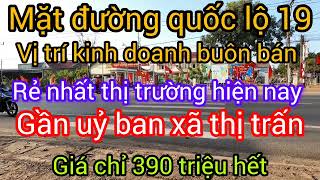 Mặt đường quốc lộ 19
Vị trí kinh doanh buôn bán
Rẻ nhất thị trường hiện nay
Gần uỷ ban xã thị trấn
Giá chỉ 390 triệu hết